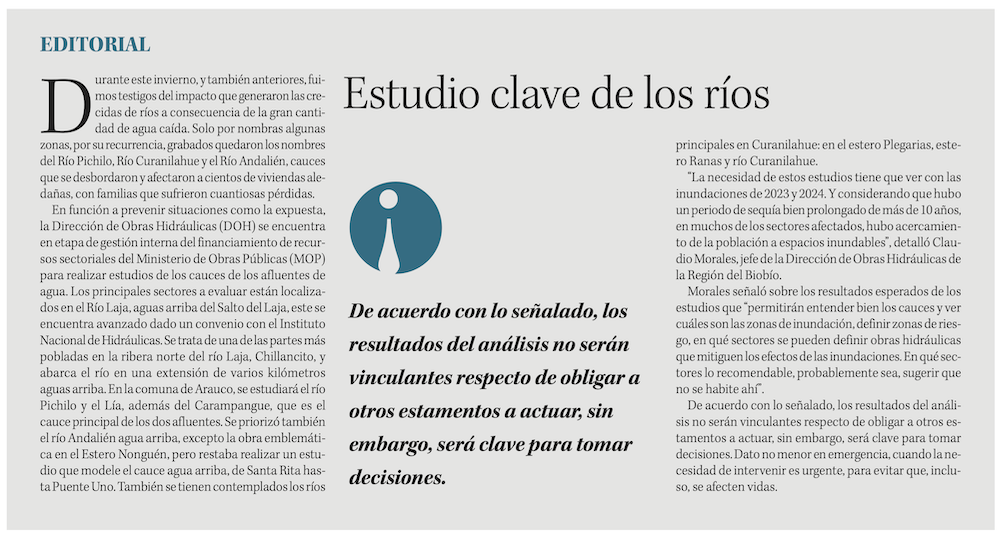 EDITORIAL

Estudio clave de los ríos

Durante este invierno, y también anteriores, fuimos testigos del impacto que generaron las crecidas de ríos a consecuencia de la gran cantidad de agua caída. Solo por nombras algunas zonas, por su recurrencia, grabados quedaron los nombres del Río Pichilo, Río Curanilahue y el Río Andalién, cauces que se desbordaron y afectaron a cientos de viviendas aledañas, con familias que sufrieron cuantiosas pérdidas.

En función a prevenir situaciones como la expuesta, la Dirección de Obras Hidráulicas (DOH) se encuentra en etapa de gestión interna del financiamiento de recursos sectoriales del Ministerio de Obras Públicas (MOP) para realizar estudios de los cauces de los afluentes de agua. Los principales sectores a evaluar están localizados en el Río Laja, aguas arriba del Salto del Laja, este se encuentra avanzado dado un convenio con el Instituto Nacional de Hidráulicas. Se trata de una de las partes más pobladas en la ribera norte del río Laja, Chillancito, y abarca el río en una extensión de varios kilómetros aguas arriba. En la comuna de Arauco, se estudiará el río Pichilo y el Lía, además del Carampangue, que es el cauce principal de los dos afluentes. Se priorizó también el río Andalién agua arriba, excepto la obra emblemática en el Estero Nonguén, pero restaba realizar un estudio que modele el cauce agua arriba, de Santa Rita hasta Puente Uno. También se tienen contemplados los ríos principales en Curanilahue: en el estero Plegarias, estero Ranas y río Curanilahue.

"La necesidad de estos estudios tiene que ver con las inundaciones de 2023 y 2024. Y considerando que hubo un periodo de sequía bien prolongado de más de 10 años, en muchos de los sectores afectados, hubo acercamiento de la población a espacios inundables", detalló Claudio Morales, jefe de la Dirección de Obras Hidráulicas de la Región del Biobío.

Morales señaló sobre los resultados esperados de los estudios que "permitirán entender bien los cauces y ver cuáles son las zonas de inundación, definir zonas de riesgo, en qué sectores se pueden definir obras hidráulicas que mitiguen los efectos de las inundaciones. En qué sectores lo recomendable, probablemente sea, sugerir que no se habite ahí".

De acuerdo con lo señalado, los resultados del análisis no serán vinculantes respecto de obligar a otros estamentos a actuar, sin embargo, será clave para tomar decisiones. Dato no menor en emergencia, cuando la necesidad de intervenir es urgente, para evitar que, incluso, se afecten vidas.

De acuerdo con lo señalado, los resultados del análisis no serán vinculantes respecto de obligar a otros estamentos a actuar, sin embargo, será clave para tomar decisiones.